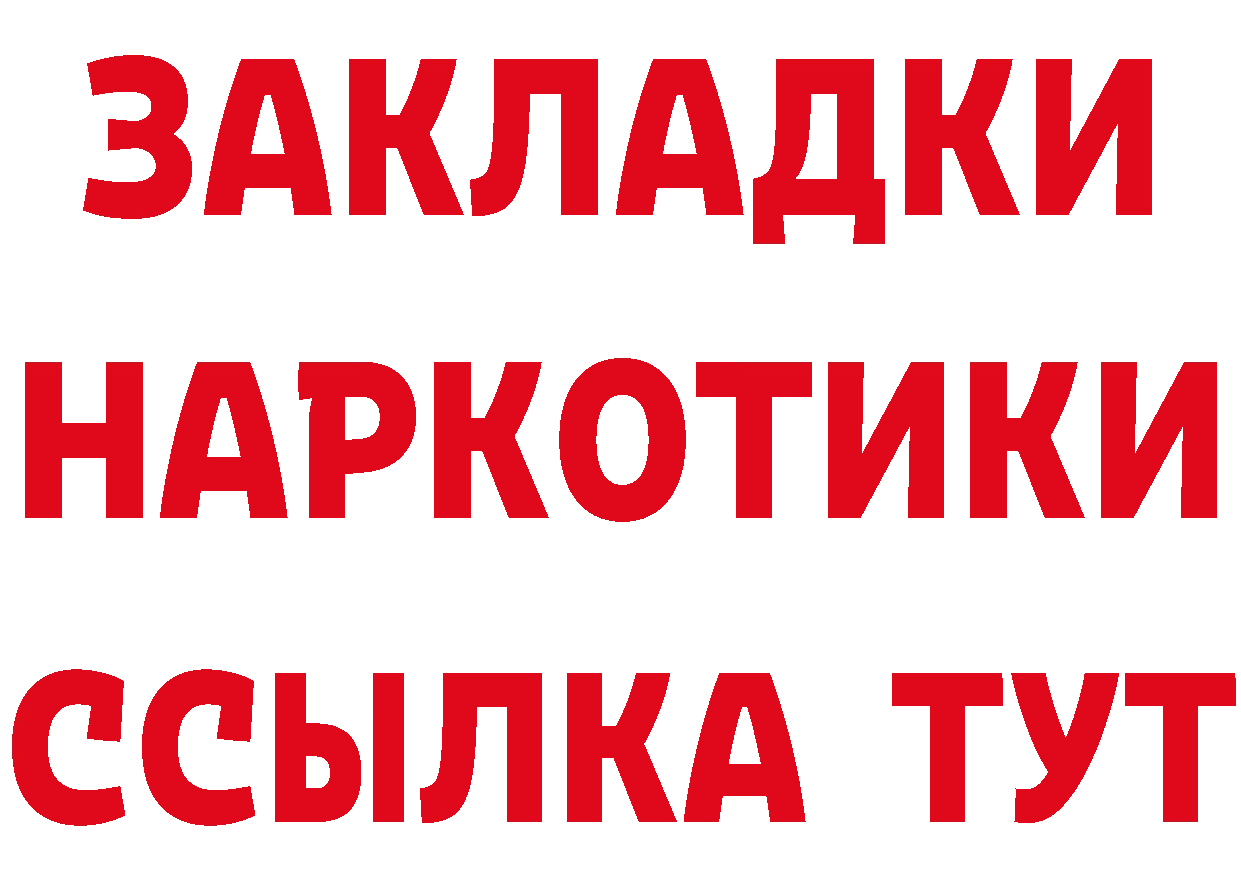 ЗАКЛАДКИ НАРКОТИКИ ССЫЛКА ТУТ